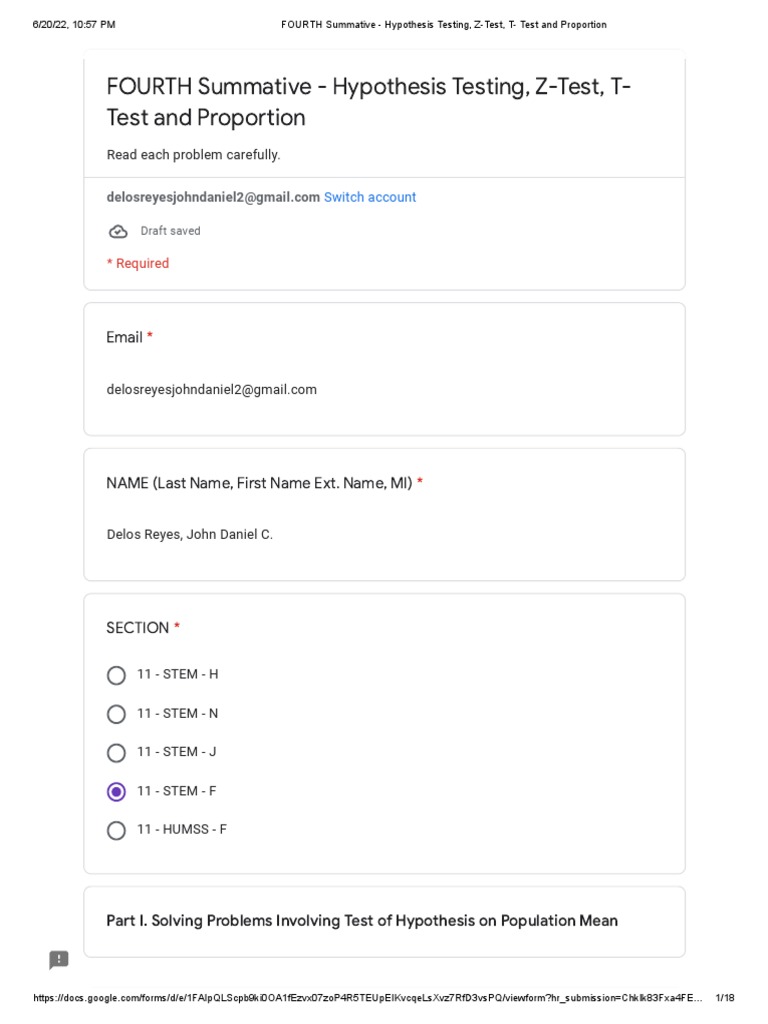 6/20/22, 10:57 PM FOURTH Summative - Hypothesis Testing, Z-Test, T- Test and Proportion

FOURTH Summative - Hypothesis Testing, Z-Test, T-Test and Proportion

Read each problem carefully.

delosreyesjohndaniel2@gmail.com Switch account

Draft saved

* Required

Email *

delosreyesjohndaniel2@gmail.com

NAME (Last Name, First Name Ext. Name, MI) *

Delos Reyes, John Daniel C.

SECTION *

11 - STEM - H

11 - STEM - N

11 - STEM - J

11 - STEM - F

11 - HUMSS - F

Part I. Solving Problems Involving Test of Hypothesis on Population Mean

https://docs.google.com/forms/d/e/1FAIpQLScpb9kiDOA1fEzvx07zoP4R5TEUpEIKvcqeLsXvz7RfD3vsPQ/viewform?hr_submission=ChkIk83Fxa4FE... 1/18